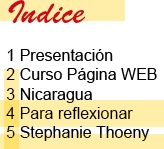 Indice

1 Presentación
2 Curso Página WEB
3 Nicaragua
4 Para reflexionar
5 Stephanie Thoeny